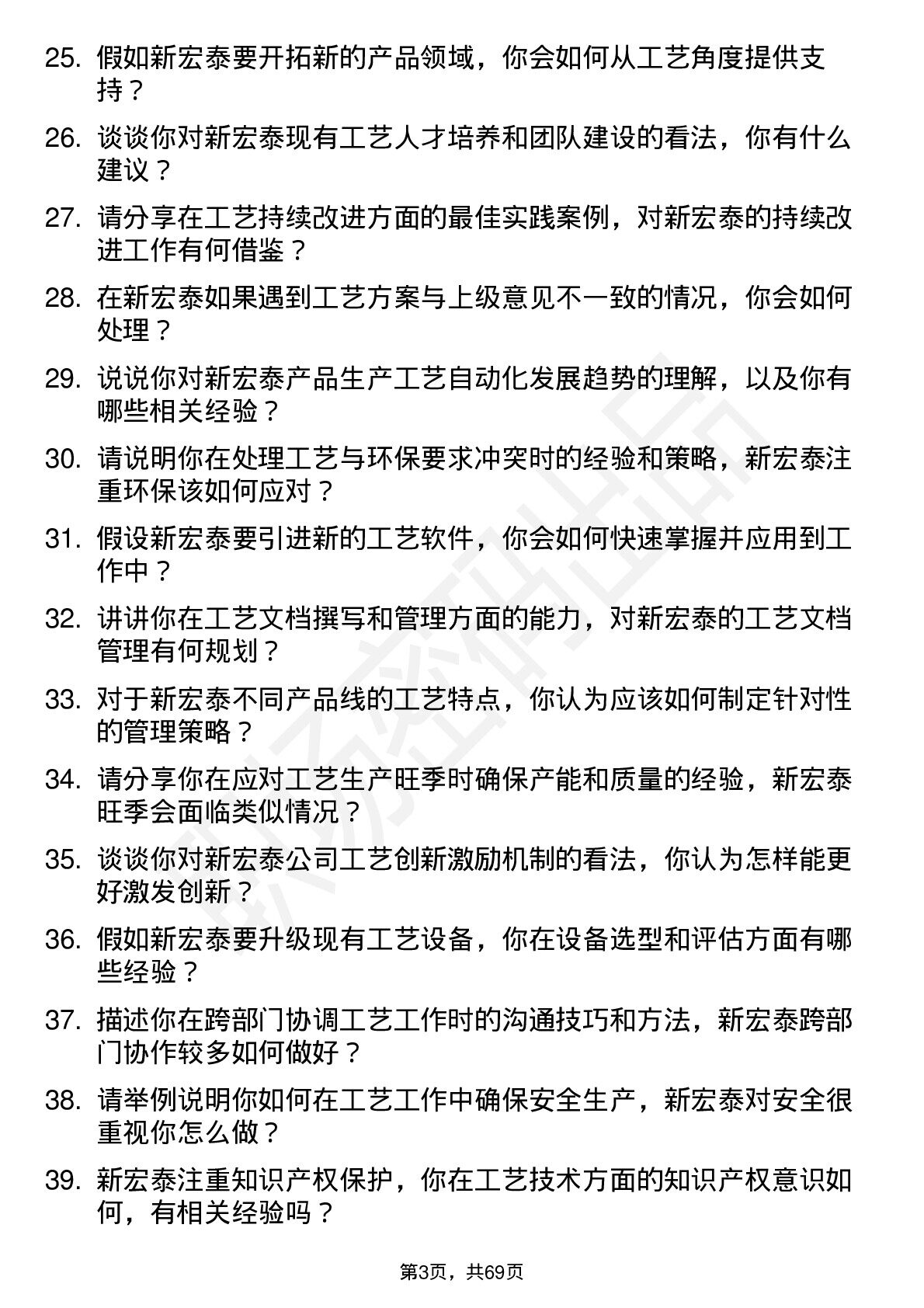 25. 假如新宏泰要开拓新的产品领域，你会如何从工艺角度提供支持？

26. 谈谈你对新宏泰现有工艺人才培养和团队建设的看法，你有什么建议？

27. 请分享在工艺持续改进方面的最佳实践案例，对新宏泰的持续改进工作有何借鉴？

28. 在新宏泰如果遇到工艺方案与上级意见不一致的情况，你会如何处理？

29. 说说你对新宏泰产品生产工艺自动化发展趋势的理解，以及你有哪些相关经验？

30. 请说明你在处理工艺与环保要求冲突时的经验和策略，新宏泰注重环保该如何应对？

31. 假设新宏泰要引进新的工艺软件，你会如何快速掌握并应用到工作中？

32. 讲讲你在工艺文档撰写和管理方面的能力，对新宏泰的工艺文档管理有何规划？

33. 对于新宏泰不同产品线的工艺特点，你认为应该如何制定针对性的管理策略？

34. 请分享你在应对工艺生产旺季时确保产能和质量的经验，新宏泰旺季会面临类似情况？

35. 谈谈你对新宏泰公司工艺创新激励机制的看法，你认为怎样能更好激发创新？

36. 假如新宏泰要升级现有工艺设备，你在设备选型和评估方面有哪些经验？

37. 描述你在跨部门协调工艺工作时的沟通技巧和方法，新宏泰跨部门协作较多如何做好？

38. 请举例说明你如何在工艺工作中确保安全生产，新宏泰对安全很重视你怎么做？

39. 新宏泰注重知识产权保护，你在工艺技术方面的知识产权意识如何，有相关经验吗？

第3页，共69页